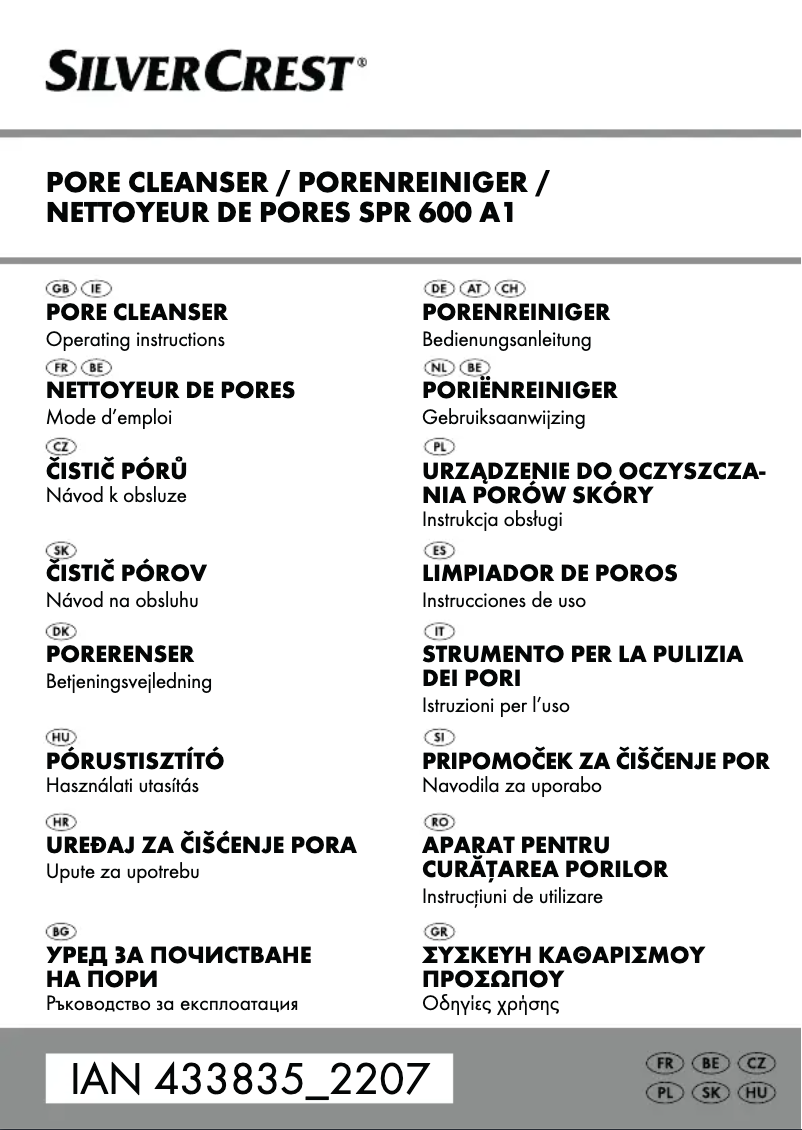 SILVERCREST®

PORE CLEANSER / PORENREINIGER / NETTOYEUR DE PORES SPR 600 A1

GB IE
PORE CLEANSER
Operating instructions

FR BE
NETTOYEUR DE PORES
Mode d'emploi

CZ
ČISTIČ PÓRŮ
Návod k obsluze

SK
ČISTIČ PÓROV
Návod na obsluhu

DK
PORERENSER
Betjeningsvejledning

HU
PÓRUSTISZTÍTÓ
Használati utasítás

HR
UREĐAJ ZA ČIŠĆENJE PORA
Upute za upotrebu

BG
УРЕД ЗА ПОЧИСТВАНЕ НА ПОРИ
Ръководство за експлоатация

DE AT CH
PORENREINIGER
Bedienungsanleitung

NL BE
PORIËNREINIGER
Gebruiksaanwijzing

PL
URZĄDZENIE DO OCZYSZCZANIA PORÓW SKÓRY
Instrukcja obsługi

ES
LIMPIADOR DE POROS
Instrucciones de uso

IT
STRUMENTO PER LA PULIZIA DEI PORI
Istruzioni per l'uso

SI
PRIPOMOČEK ZA ČIŠČENJE POR
Navodila za uporabo

RO
APARAT PENTRU CURĂȚAREA PORILOR
Instrucțiuni de utilizare

GR
ΣΥΣΚΕΥΗ ΚΑΘΑΡΙΣΜΟΥ ΠΡΟΣΩΠΟΥ
Οδηγίες χρήσης

IAN 433835_2207

FR BE CZ
PL SK HU